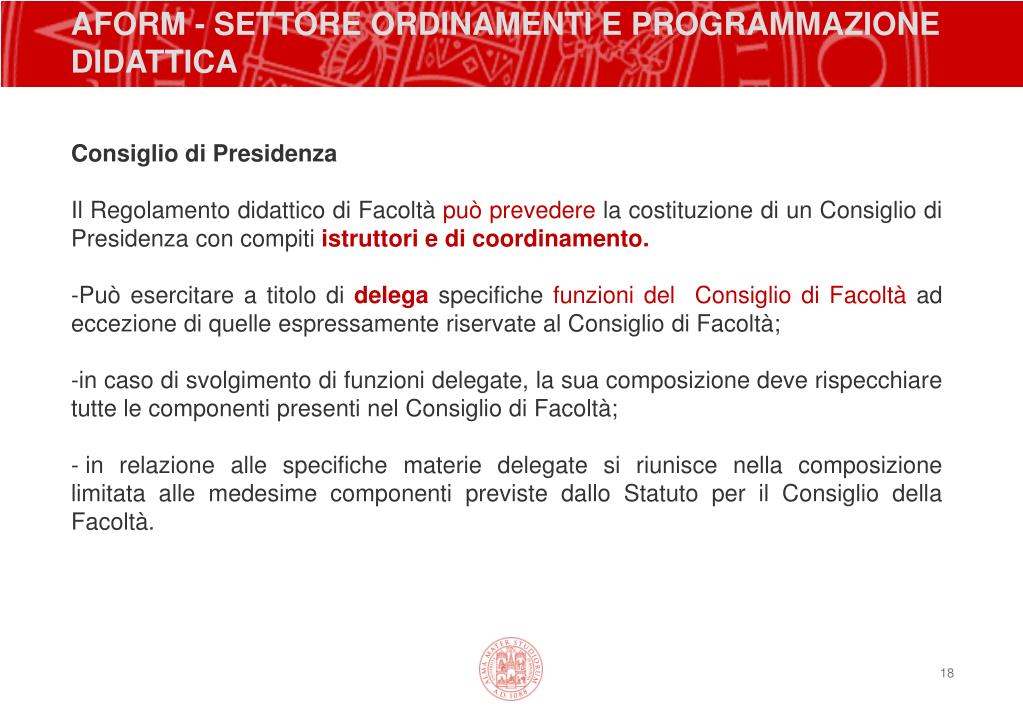 AFORM - SETTORE ORDINAMENTI E PROGRAMMAZIONE DIDATTICA

Consiglio di Presidenza

Il Regolamento didattico di Facoltà può prevedere la costituzione di un Consiglio di Presidenza con compiti istruttori e di coordinamento.

-Può esercitare a titolo di delega specifiche funzioni del Consiglio di Facoltà ad eccezione di quelle espressamente riservate al Consiglio di Facoltà;

-in caso di svolgimento di funzioni delegate, la sua composizione deve rispecchiare tutte le componenti presenti nel Consiglio di Facoltà;

- in relazione alle specifiche materie delegate si riunisce nella composizione limitata alle medesime componenti previste dallo Statuto per il Consiglio della Facoltà.

ALMA MATER STUDIORUM A.D. 1088

18